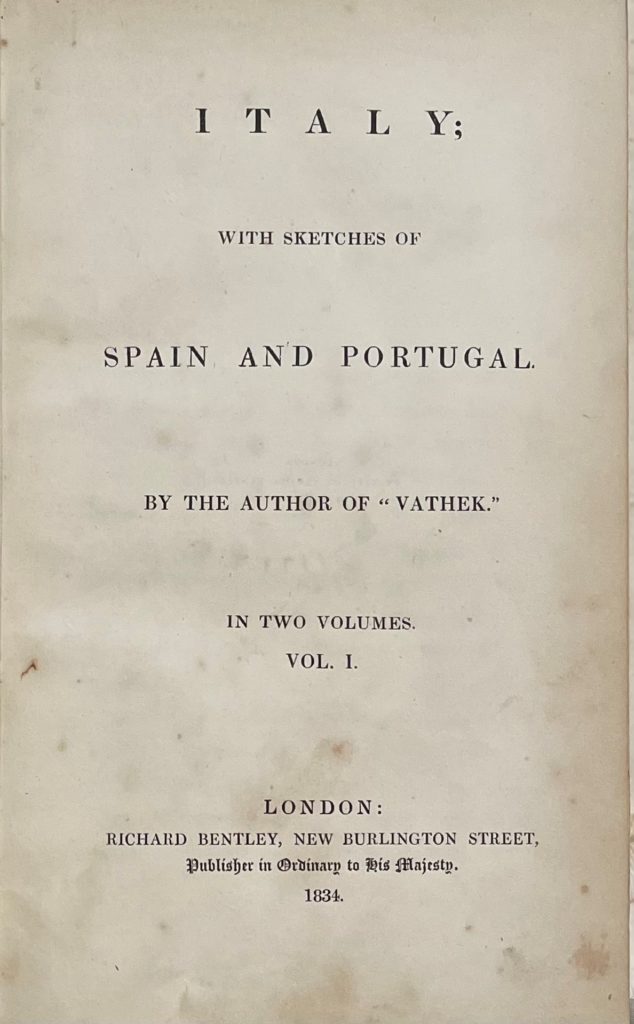 ITALY;

WITH SKETCHES OF

SPAIN AND PORTUGAL.

BY THE AUTHOR OF "VATHEK."

IN TWO VOLUMES.
VOL. I.

LONDON:
RICHARD BENTLEY, NEW BURLINGTON STREET,
Publisher in Ordinary to His Majesty.
1834.